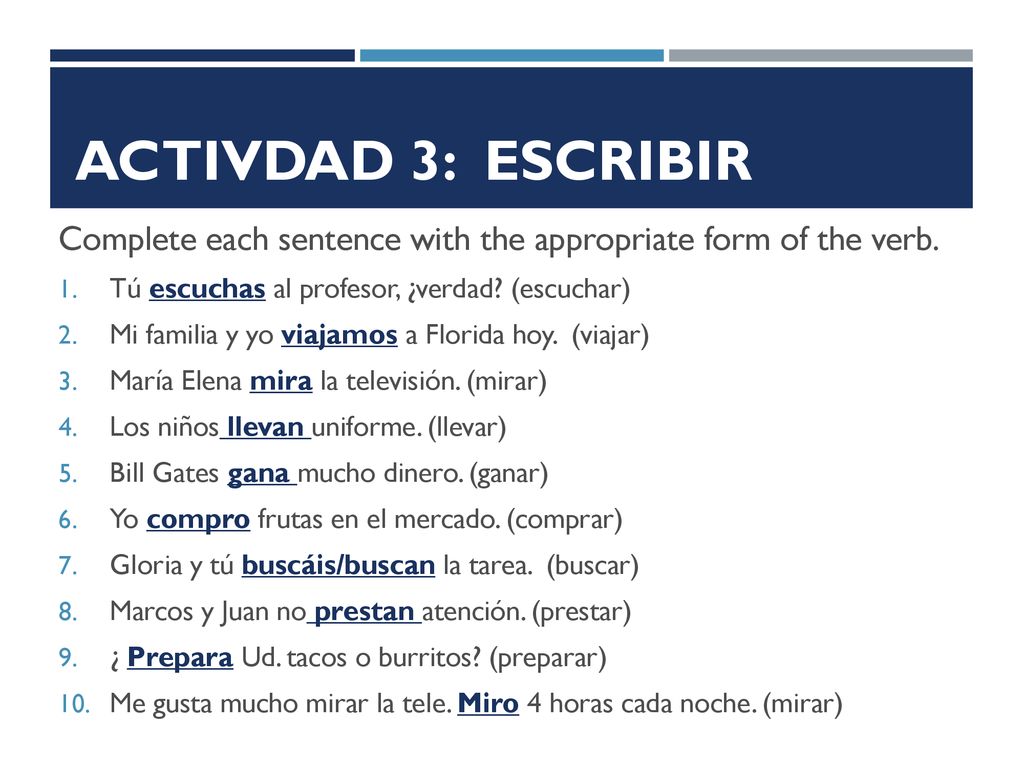 ACTIVDAD 3: ESCRIBIR

Complete each sentence with the appropriate form of the verb.

1. Tú escuchas al profesor, ¿verdad? (escuchar)
2. Mi familia y yo viajamos a Florida hoy. (viajar)
3. María Elena mira la televisión. (mirar)
4. Los niños llevan uniforme. (llevar)
5. Bill Gates gana mucho dinero. (ganar)
6. Yo compro frutas en el mercado. (comprar)
7. Gloria y tú buscáis/buscan la tarea. (buscar)
8. Marcos y Juan no prestan atención. (prestar)
9. ¿ Prepara Ud. tacos o burritos? (preparar)
10. Me gusta mucho mirar la tele. Miro 4 horas cada noche. (mirar)